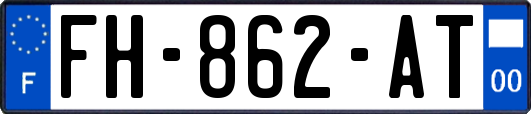 F

FH-862-AT

00